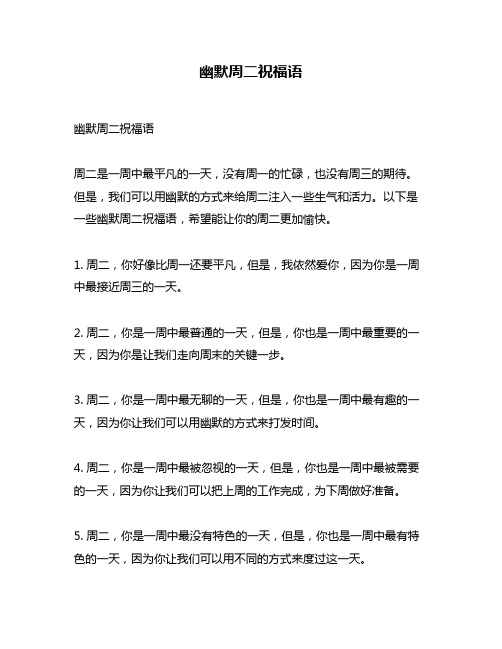 幽默周二祝福语

幽默周二祝福语

周二是一周中最平凡的一天，没有周一的忙碌，也没有周三的期待。但是，我们可以用幽默的方式来给周二注入一些生气和活力。以下是一些幽默周二祝福语，希望能让你的周二更加愉快。

1. 周二，你好像比周一还要平凡，但是，我依然爱你，因为你是一周中最接近周三的一天。

2. 周二，你是一周中最普通的一天，但是，你也是一周中最重要的一天，因为你是让我们走向周末的关键一步。

3. 周二，你是一周中最无聊的一天，但是，你也是一周中最有趣的一天，因为你让我们可以用幽默的方式来打发时间。

4. 周二，你是一周中最被忽视的一天，但是，你也是一周中最被需要的一天，因为你让我们可以把上周的工作完成，为下周做好准备。

5. 周二，你是一周中最没有特色的一天，但是，你也是一周中最有特色的一天，因为你让我们可以用不同的方式来度过这一天。